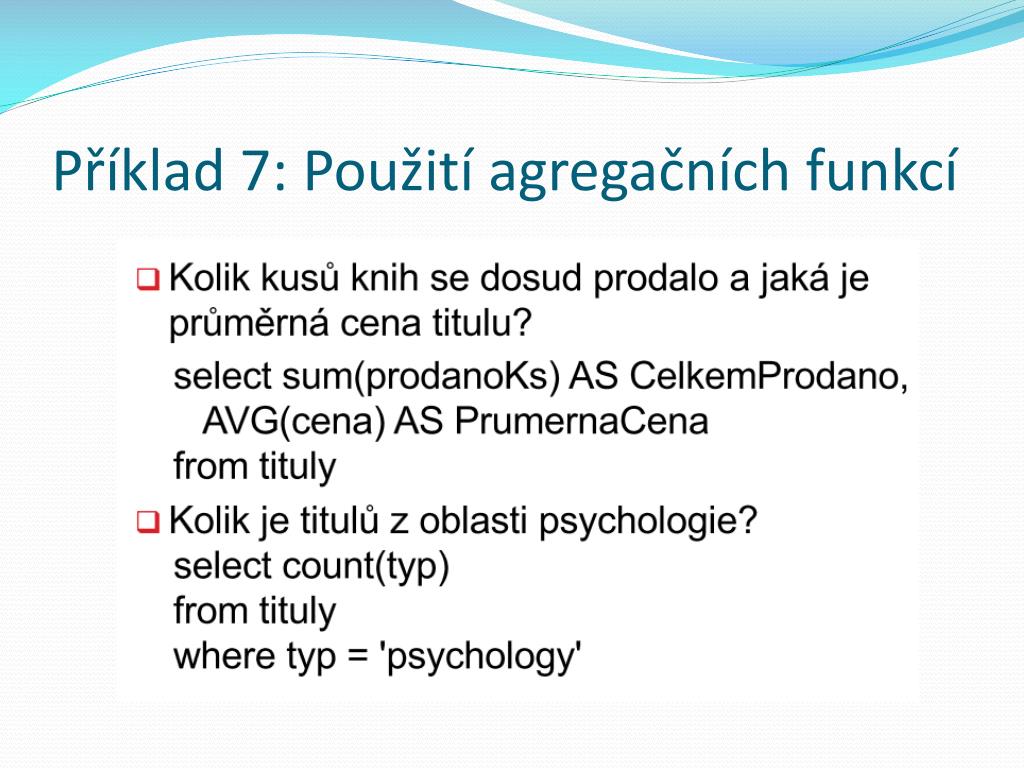 Příklad 7: Použití agregačních funkcí

❑ Kolik kusů knih se dosud prodalo a jaká je průměrná cena titulu?

select sum(prodanoKs) AS CelkemProdano,
AVG(cena) AS PrumernaCena
from tituly

❑ Kolik je titulů z oblasti psychologie?
select count(typ)
from tituly
where typ = 'psychology'